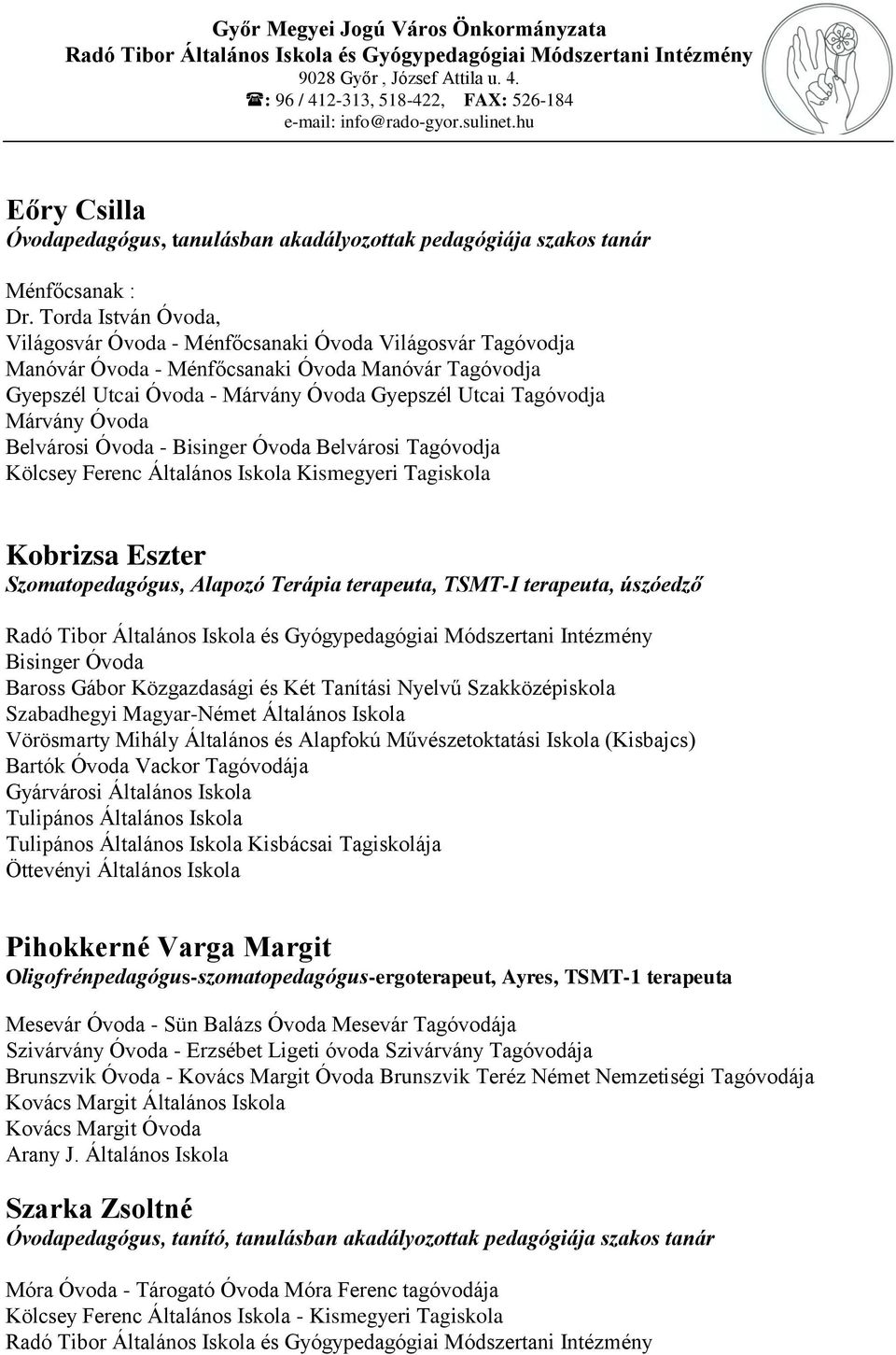 Győr Megyei Jogú Város Önkormányzata
Radó Tibor Általános Iskola és Gyógypedagógiai Módszertani Intézmény
9028 Győr , József Attila u. 4.
☎: 96 / 412-313, 518-422, FAX: 526-184
e-mail: info@rado-gyor.sulinet.hu

Eőry Csilla
Óvodapedagógus, tanulásban akadályozottak pedagógiája szakos tanár

Ménfőcsanak :
Dr. Torda István Óvoda,
Világosvár Óvoda - Ménfőcsanaki Óvoda Világosvár Tagóvodja
Manóvár Óvoda - Ménfőcsanaki Óvoda Manóvár Tagóvodja
Gyepszél Utcai Óvoda - Márvány Óvoda Gyepszél Utcai Tagóvodja
Márvány Óvoda
Belvárosi Óvoda - Bisinger Óvoda Belvárosi Tagóvodja
Kölcsey Ferenc Általános Iskola Kismegyeri Tagiskola

Kobrizsa Eszter
Szomatopedagógus, Alapozó Terápia terapeuta, TSMT-I terapeuta, úszóedző

Radó Tibor Általános Iskola és Gyógypedagógiai Módszertani Intézmény
Bisinger Óvoda
Baross Gábor Közgazdasági és Két Tanítási Nyelvű Szakközépiskola
Szabadhegyi Magyar-Német Általános Iskola
Vörösmarty Mihály Általános és Alapfokú Művészetoktatási Iskola (Kisbajcs)
Bartók Óvoda Vackor Tagóvodája
Gyárvárosi Általános Iskola
Tulipános Általános Iskola
Tulipános Általános Iskola Kisbácsai Tagiskolája
Öttevényi Általános Iskola

Pihokkerné Varga Margit
Oligofrénpedagógus-szomatopedagógus-ergoterapeut, Ayres, TSMT-1 terapeuta

Mesevár Óvoda - Sün Balázs Óvoda Mesevár Tagóvodája
Szivárvány Óvoda - Erzsébet Ligeti óvoda Szivárvány Tagóvodája
Brunszvik Óvoda - Kovács Margit Óvoda Brunszvik Teréz Német Nemzetiségi Tagóvodája
Kovács Margit Általános Iskola
Kovács Margit Óvoda
Arany J. Általános Iskola

Szarka Zsoltné
Óvodapedagógus, tanító, tanulásban akadályozottak pedagógiája szakos tanár

Móra Óvoda - Tárogató Óvoda Móra Ferenc tagóvodája
Kölcsey Ferenc Általános Iskola - Kismegyeri Tagiskola
Radó Tibor Általános Iskola és Gyógypedagógiai Módszertani Intézmény